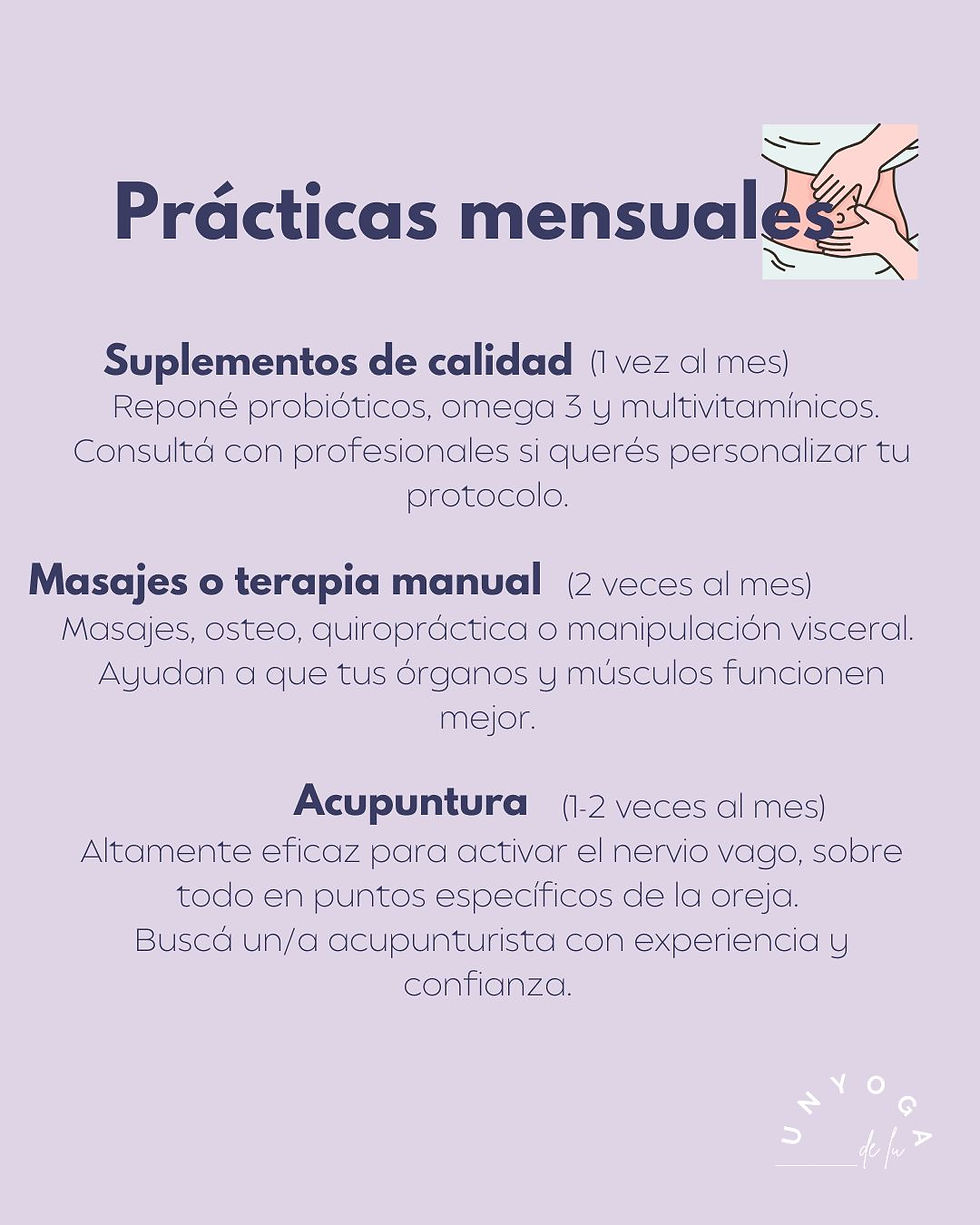 Prácticas mensuales

Suplementos de calidad (1 vez al mes)
Reponé probióticos, omega 3 y multivitamínicos. Consultá con profesionales si querés personalizar tu protocolo.

Masajes o terapia manual (2 veces al mes)
Masajes, osteo, quiropráctica o manipulación visceral. Ayudan a que tus órganos y músculos funcionen mejor.

Acupuntura (1-2 veces al mes)
Altamente eficaz para activar el nervio vago, sobre todo en puntos específicos de la oreja.
Buscá un/a acupunturista con experiencia y confianza.

UNYOGA
de lu